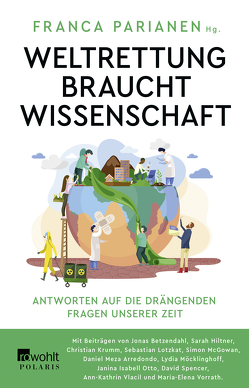 FRANCA PARIANEN Hg.

WELTRETTUNG BRAUCHT WISSENSCHAFT

ANTWORTEN AUF DIE DRÄNGENDEN FRAGEN UNSERER ZEIT

rowohlt POLARIS

Mit Beiträgen von Jonas Betzendahl, Sarah Hiltner, Christian Krumm, Sebastian Lotzkat, Simon McGowan, Daniel Meza Arredondo, Lydia Möcklinghoff, Janina Isabell Otto, David Spencer, Ann-Kathrin Vlacil und Maria-Elena Vorrath.